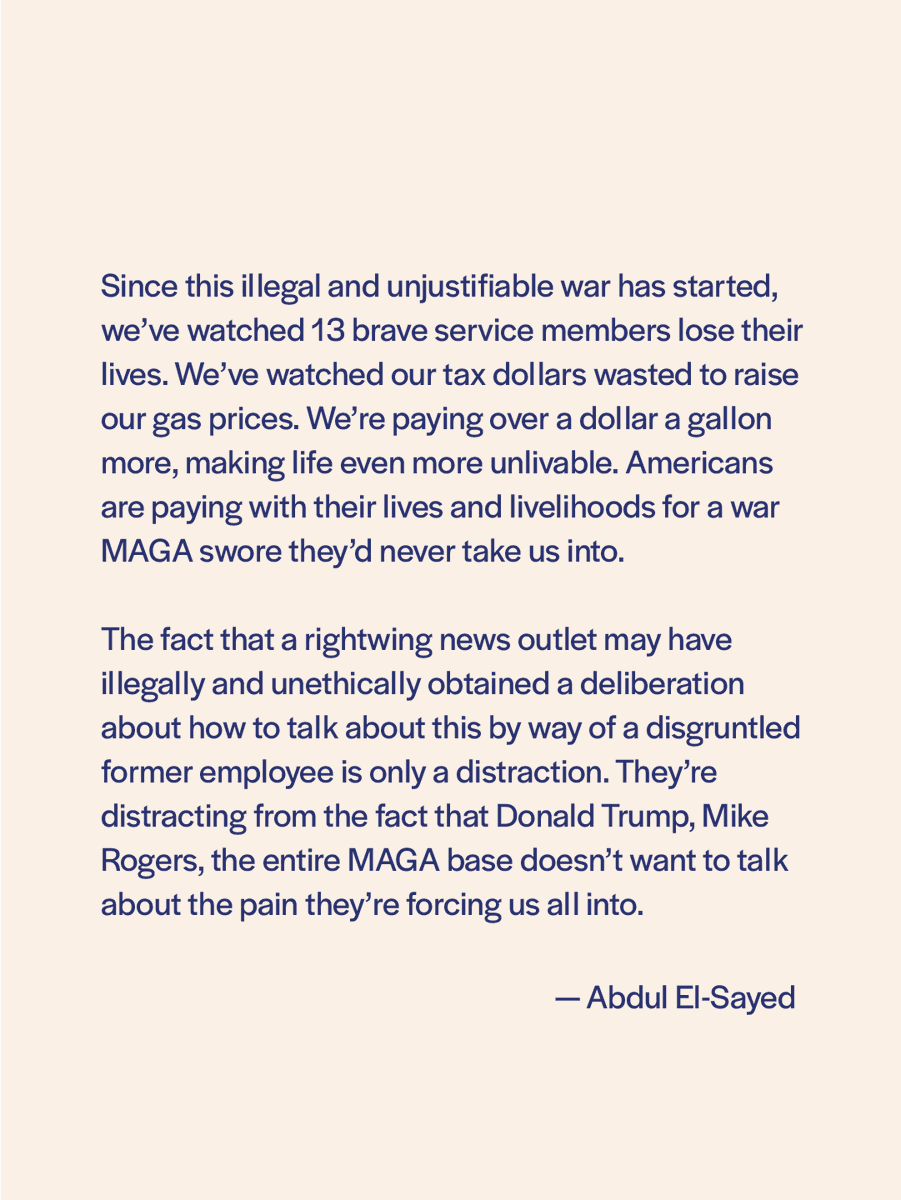 Since this illegal and unjustifiable war has started, we’ve watched 13 brave service members lose their lives. We’ve watched our tax dollars wasted to raise our gas prices. We’re paying over a dollar a gallon more, making life even more unlivable. Americans are paying with their lives and livelihoods for a war MAGA swore they’d never take us into.

The fact that a rightwing news outlet may have illegally and unethically obtained a deliberation about how to talk about this by way of a disgruntled former employee is only a distraction. They’re distracting from the fact that Donald Trump, Mike Rogers, the entire MAGA base doesn’t want to talk about the pain they’re forcing us all into.

— Abdul El-Sayed